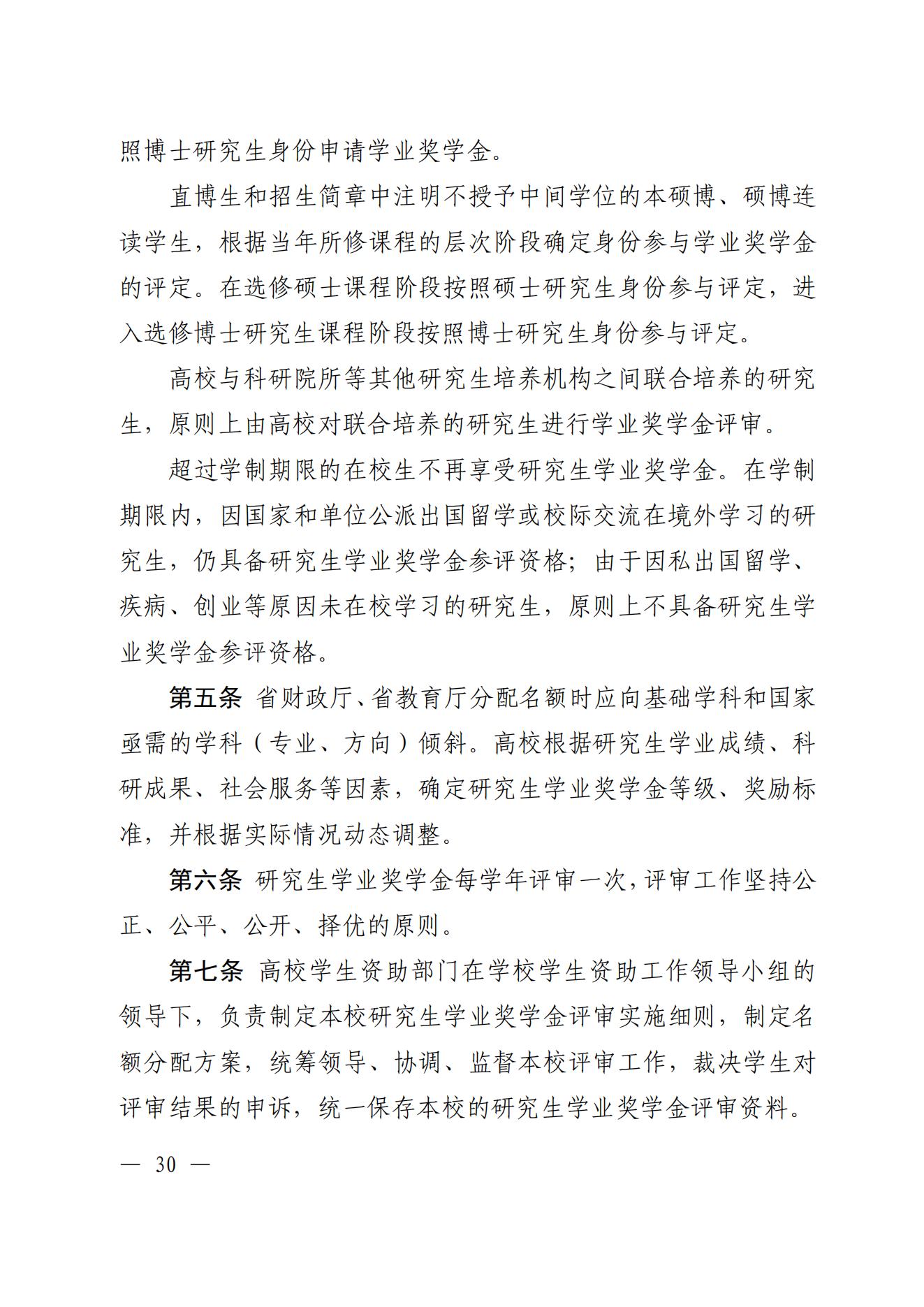 照博士研究生身份申请学业奖学金。

直博生和招生简章中注明不授予中间学位的本硕博、硕博连读学生，根据当年所修课程的层次阶段确定身份参与学业奖学金的评定。在选修硕士课程阶段按照硕士研究生身份参与评定，进入选修博士研究生课程阶段按照博士研究生身份参与评定。

高校与科研院所等其他研究生培养机构之间联合培养的研究生，原则上由高校对联合培养的研究生进行学业奖学金评审。

超过学制期限的在校生不再享受研究生学业奖学金。在学制期限内，因国家和单位公派出国留学或校际交流在境外学习的研究生，仍具备研究生学业奖学金参评资格；由于因私出国留学、疾病、创业等原因未在校学习的研究生，原则上不具备研究生学业奖学金参评资格。

第五条 省财政厅、省教育厅分配名额时应向基础学科和国家亟需的学科（专业、方向）倾斜。高校根据研究生学业成绩、科研成果、社会服务等因素，确定研究生学业奖学金等级、奖励标准，并根据实际情况动态调整。

第六条 研究生学业奖学金每学年评审一次，评审工作坚持公正、公平、公开、择优的原则。

第七条 高校学生资助部门在学校学生资助工作领导小组的领导下，负责制定本校研究生学业奖学金评审实施细则，制定名额分配方案，统筹领导、协调、监督本校评审工作，裁决学生对评审结果的申诉，统一保存本校的研究生学业奖学金评审资料。

— 30 —